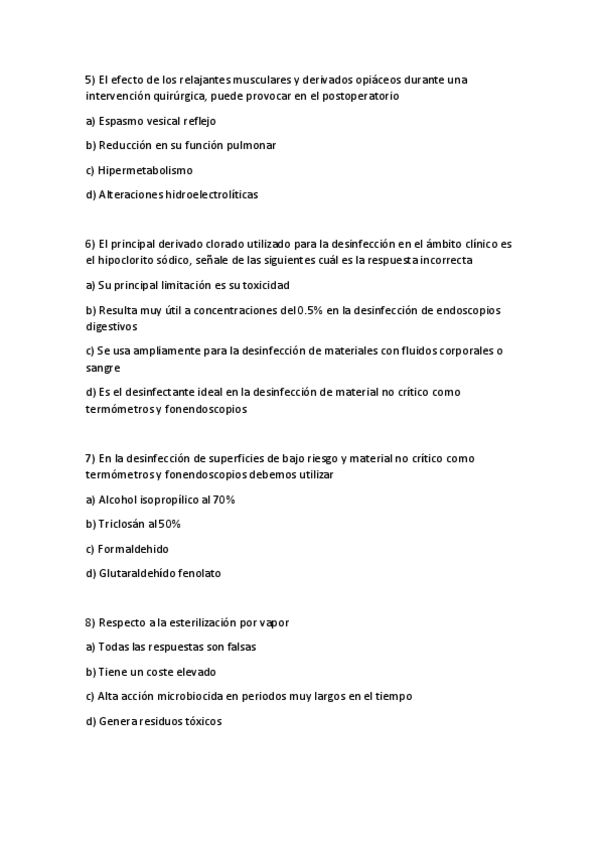 5) El efecto de los relajantes musculares y derivados opiáceos durante una intervención quirúrgica, puede provocar en el postoperatorio

a) Espasmo vesical reflejo

b) Reducción en su función pulmonar

c) Hipermetabolismo

d) Alteraciones hidroelectrolíticas

6) El principal derivado clorado utilizado para la desinfección en el ámbito clínico es el hipoclorito sódico, señale de las siguientes cuál es la respuesta incorrecta

a) Su principal limitación es su toxicidad

b) Resulta muy útil a concentraciones del 0.5% en la desinfección de endoscopios digestivos

c) Se usa ampliamente para la desinfección de materiales con fluidos corporales o sangre

d) Es el desinfectante ideal en la desinfección de material no crítico como termómetros y fonendoscopios

7) En la desinfección de superficies de bajo riesgo y material no crítico como termómetros y fonendoscopios debemos utilizar

a) Alcohol isopropílico al 70%

b) Triclosán al 50%

c) Formaldehido

d) Glutaraldehído fenolato

8) Respecto a la esterilización por vapor

a) Todas las respuestas son falsas

b) Tiene un coste elevado

c) Alta acción microbiocida en periodos muy largos en el tiempo

d) Genera residuos tóxicos